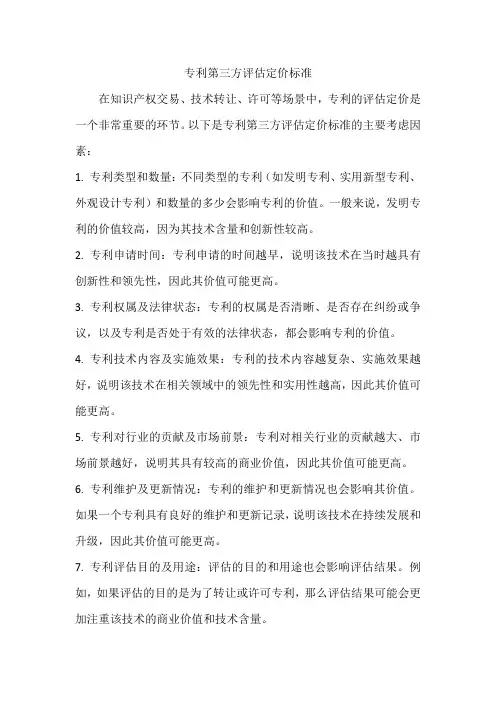 专利第三方评估定价标准

在知识产权交易、技术转让、许可等场景中，专利的评估定价是一个非常重要的环节。以下是专利第三方评估定价标准的主要考虑因素：

1. 专利类型和数量：不同类型的专利（如发明专利、实用新型专利、外观设计专利）和数量的多少会影响专利的价值。一般来说，发明专利的价值较高，因为其技术含量和创新性较高。

2. 专利申请时间：专利申请的时间越早，说明该技术在当时越具有创新性和领先性，因此其价值可能更高。

3. 专利权属及法律状态：专利的权属是否清晰、是否存在纠纷或争议，以及专利是否处于有效的法律状态，都会影响专利的价值。

4. 专利技术内容及实施效果：专利的技术内容越复杂、实施效果越好，说明该技术在相关领域中的领先性和实用性越高，因此其价值可能更高。

5. 专利对行业的贡献及市场前景：专利对相关行业的贡献越大、市场前景越好，说明其具有较高的商业价值，因此其价值可能更高。

6. 专利维护及更新情况：专利的维护和更新情况也会影响其价值。如果一个专利具有良好的维护和更新记录，说明该技术在持续发展和升级，因此其价值可能更高。

7. 专利评估目的及用途：评估的目的和用途也会影响评估结果。例如，如果评估的目的是为了转让或许可专利，那么评估结果可能会更加注重该技术的商业价值和技术含量。